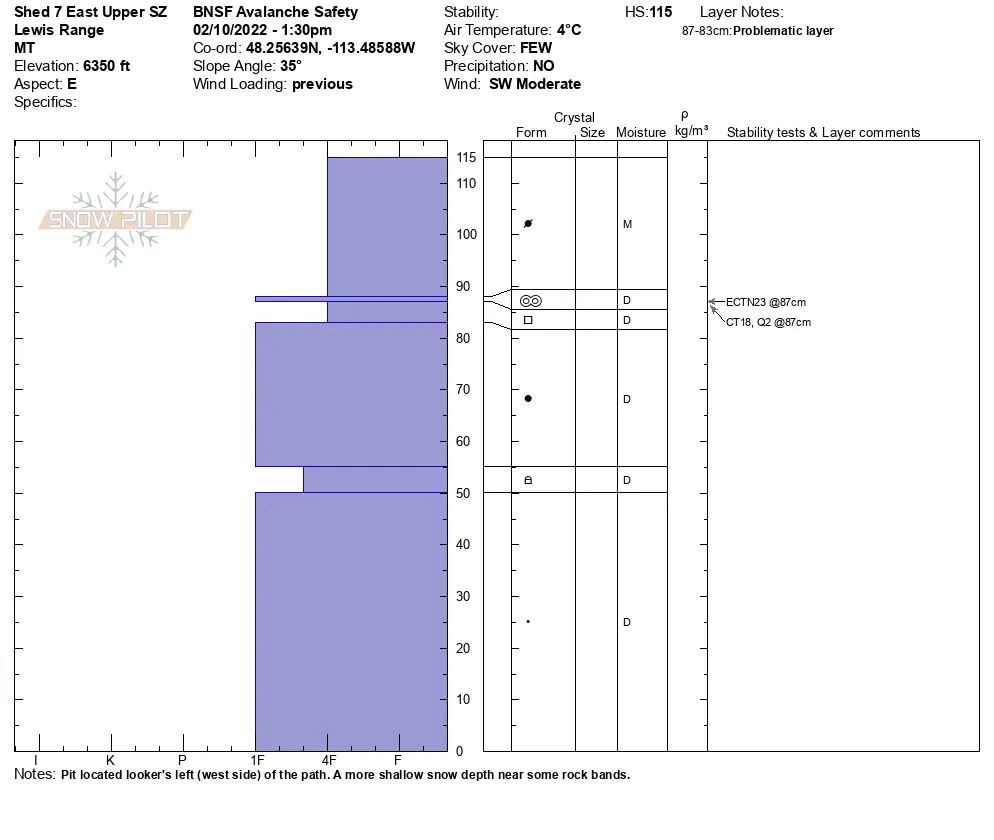 Shed 7 East Upper SZ
Lewis Range
MT
Elevation: 6350 ft
Aspect: E
Specifics:

BNSF Avalanche Safety
02/10/2022 - 1:30pm
Co-ord: 48.25639N, -113.48588W
Slope Angle: 35°
Wind Loading: previous

Stability:
Air Temperature: 4°C
Sky Cover: FEW
Precipitation: NO
Wind: SW Moderate

HS:115

Layer Notes:
87-83cm:Problematic layer

SNOW PILOT

Crystal
Form Size Moisture
ρ
kg/m³
Stability tests & Layer comments

115
110
100
90
80
70
60
50
40
30
20
10
0

M
D
D
D
D
D

ECTN23 @87cm
CT18, Q2 @87cm

I K P 1F 4F F

Notes: Pit located looker's left (west side) of the path. A more shallow snow depth near some rock bands.